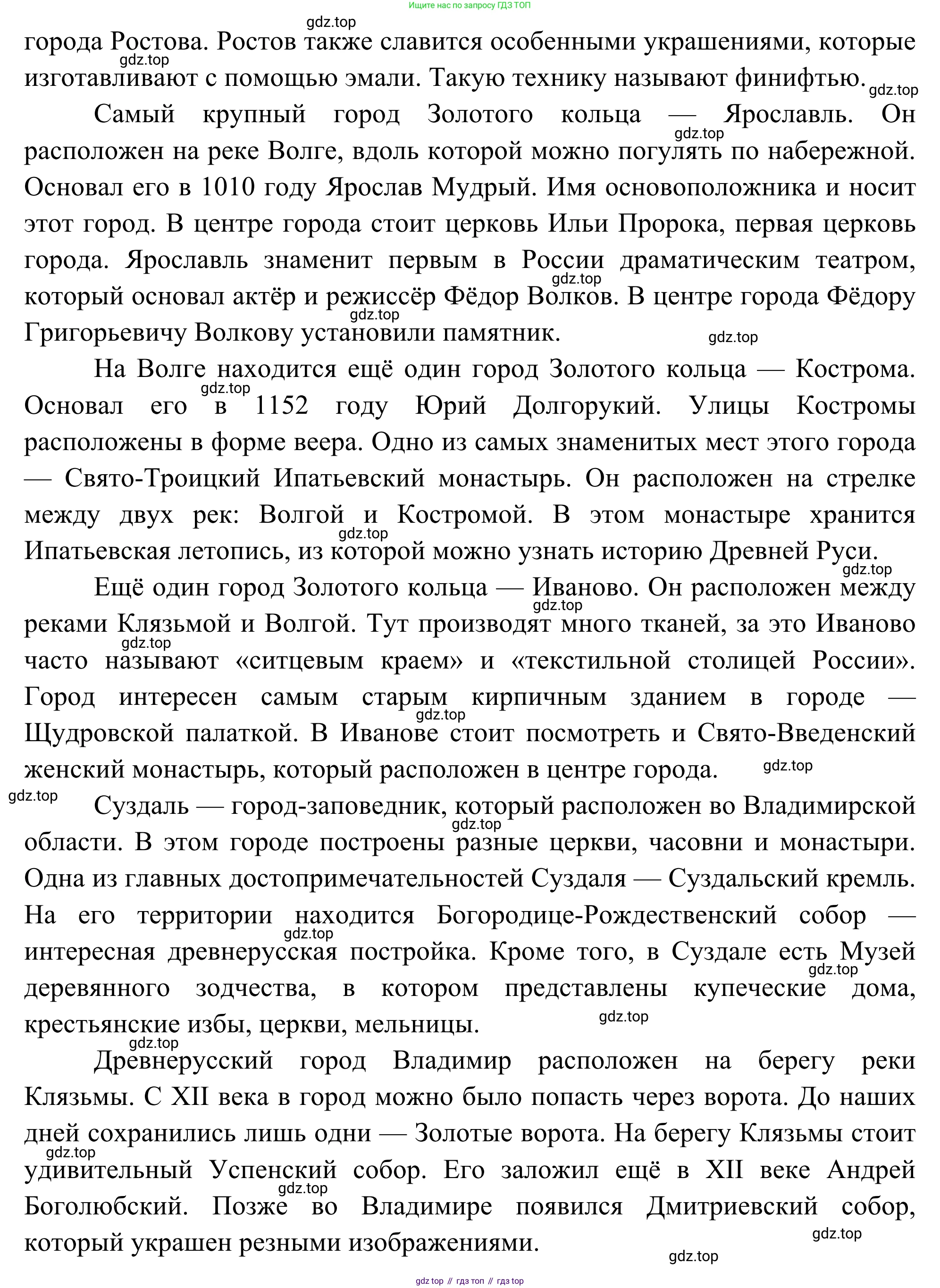 Ищите нас по запросу ГДЗ ТОП

gdz.top

города Ростова. Ростов также славится особенными украшениями, которые изготавливают с помощью эмали. Такую технику называют финифтью.

Самый крупный город Золотого кольца — Ярославль. Он расположен на реке Волге, вдоль которой можно погулять по набережной. Основал его в 1010 году Ярослав Мудрый. Имя основоположника и носит этот город. В центре города стоит церковь Ильи Пророка, первая церковь города. Ярославль знаменит первым в России драматическим театром, который основал актёр и режиссёр Фёдор Волков. В центре города Фёдору Григорьевичу Волкову установили памятник.

На Волге находится ещё один город Золотого кольца — Кострома. Основал его в 1152 году Юрий Долгорукий. Улицы Костромы расположены в форме веера. Одно из самых знаменитых мест этого города — Свято-Троицкий Ипатьевский монастырь. Он расположен на стрелке между двух рек: Волгой и Костромой. В этом монастыре хранится Ипатьевская летопись, из которой можно узнать историю Древней Руси.

Ещё один город Золотого кольца — Иваново. Он расположен между реками Клязьмой и Волгой. Тут производят много тканей, за это Иваново часто называют «ситцевым краем» и «текстильной столицей России». Город интересен самым старым кирпичным зданием в городе — Щудровской палаткой. В Иванове стоит посмотреть и Свято-Введенский женский монастырь, который расположен в центре города.

Суздаль — город-заповедник, который расположен во Владимирской области. В этом городе построены разные церкви, часовни и монастыри. Одна из главных достопримечательностей Суздаля — Суздальский кремль. На его территории находится Богородице-Рождественский собор — интересная древнерусская постройка. Кроме того, в Суздале есть Музей деревянного зодчества, в котором представлены купеческие дома, крестьянские избы, церкви, мельницы.

Древнерусский город Владимир расположен на берегу реки Клязьмы. С XII века в город можно было попасть через ворота. До наших дней сохранились лишь одни — Золотые ворота. На берегу Клязьмы стоит удивительный Успенский собор. Его заложил ещё в XII веке Андрей Боголюбский. Позже во Владимире появился Дмитриевский собор, который украшен резными изображениями.

gdz top // гдз топ // гдз top